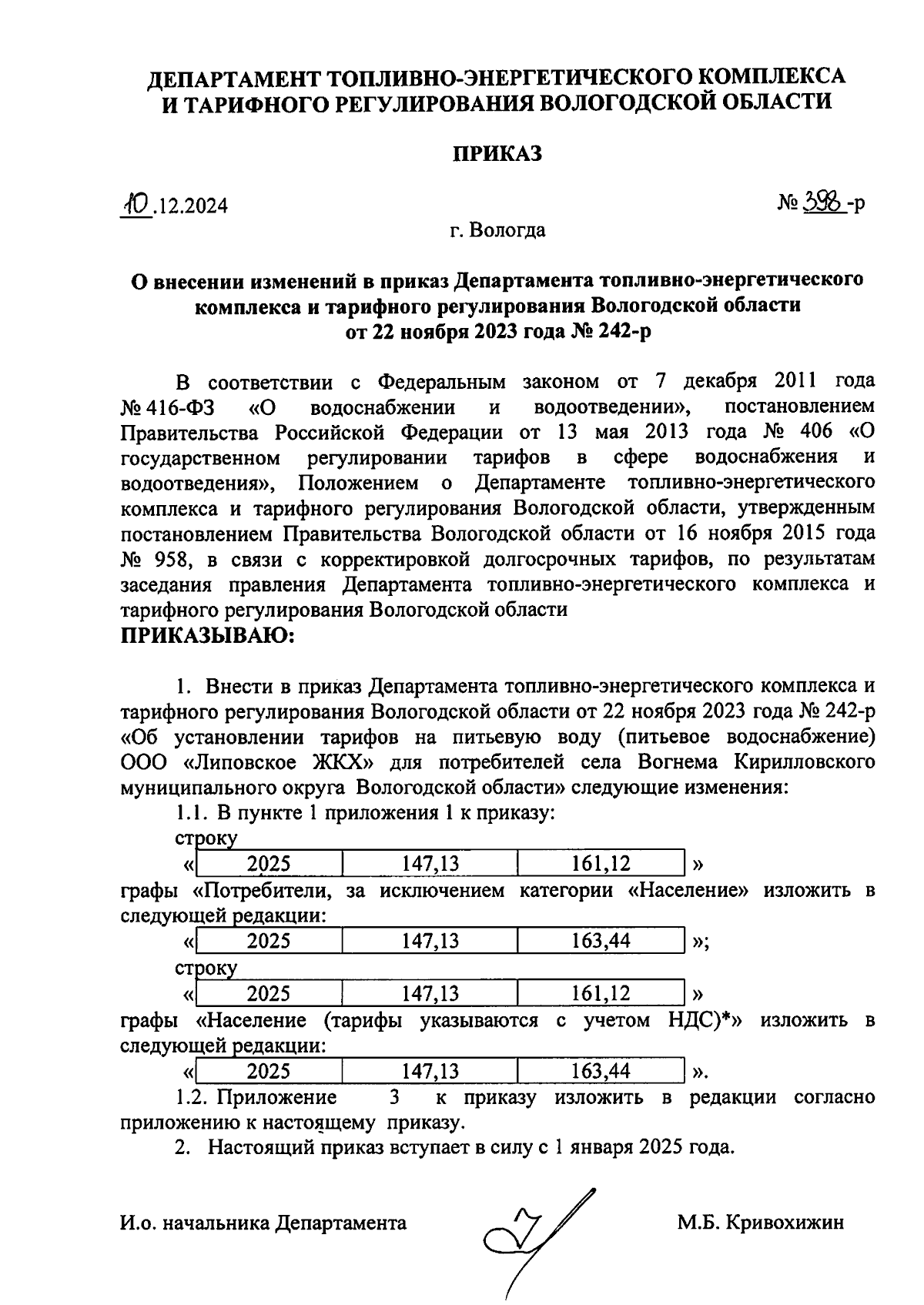 ДЕПАРТАМЕНТ ТОПЛИВНО-ЭНЕРГЕТИЧЕСКОГО КОМПЛЕКСА И ТАРИФНОГО РЕГУЛИРОВАНИЯ ВОЛОГОДСКОЙ ОБЛАСТИ

ПРИКАЗ

10.12.2024

№ 398-р

г. Вологда

О внесении изменений в приказ Департамента топливно-энергетического комплекса и тарифного регулирования Вологодской области от 22 ноября 2023 года № 242-р

В соответствии с Федеральным законом от 7 декабря 2011 года № 416-ФЗ «О водоснабжении и водоотведении», постановлением Правительства Российской Федерации от 13 мая 2013 года № 406 «О государственном регулировании тарифов в сфере водоснабжения и водоотведения», Положением о Департаменте топливно-энергетического комплекса и тарифного регулирования Вологодской области, утвержденным постановлением Правительства Вологодской области от 16 ноября 2015 года № 958, в связи с корректировкой долгосрочных тарифов, по результатам заседания правления Департамента топливно-энергетического комплекса и тарифного регулирования Вологодской области
ПРИКАЗЫВАЮ:

1. Внести в приказ Департамента топливно-энергетического комплекса и тарифного регулирования Вологодской области от 22 ноября 2023 года № 242-р «Об установлении тарифов на питьевую воду (питьевое водоснабжение) ООО «Липовское ЖКХ» для потребителей села Вогнема Кирилловского муниципального округа Вологодской области» следующие изменения:
1.1. В пункте 1 приложения 1 к приказу:
строку
«
| 2025 | 147,13 | 161,12 |
|---|---|---|
»
графы «Потребители, за исключением категории «Население» изложить в следующей редакции:
«
| 2025 | 147,13 | 163,44 |
|---|---|---|
»;
строку
«
| 2025 | 147,13 | 161,12 |
|---|---|---|
»
графы «Население (тарифы указываются с учетом НДС)*» изложить в следующей редакции:
«
| 2025 | 147,13 | 163,44 |
|---|---|---|
».
1.2. Приложение 3 к приказу изложить в редакции согласно приложению к настоящему приказу.
2. Настоящий приказ вступает в силу с 1 января 2025 года.

И.о. начальника Департамента

М.Б. Кривохижин